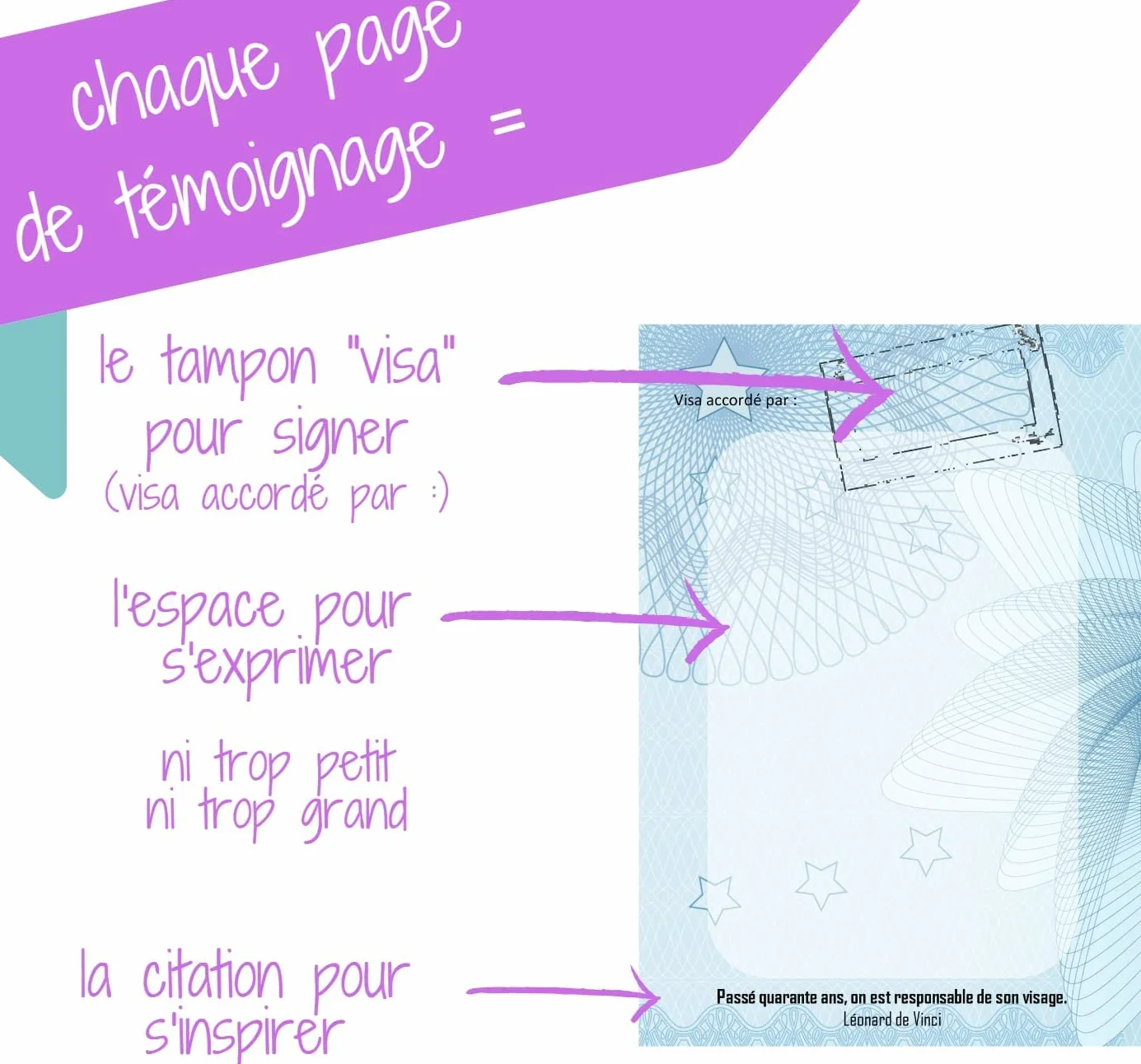 chaque page de témoignage =

le tampon "visa" pour signer (visa accordé par :)

l'espace pour s'exprimer

ni trop petit ni trop grand

la citation pour s'inspirer

Visa accordé par :

Passé quarante ans, on est responsable de son visage.
Léonard de Vinci